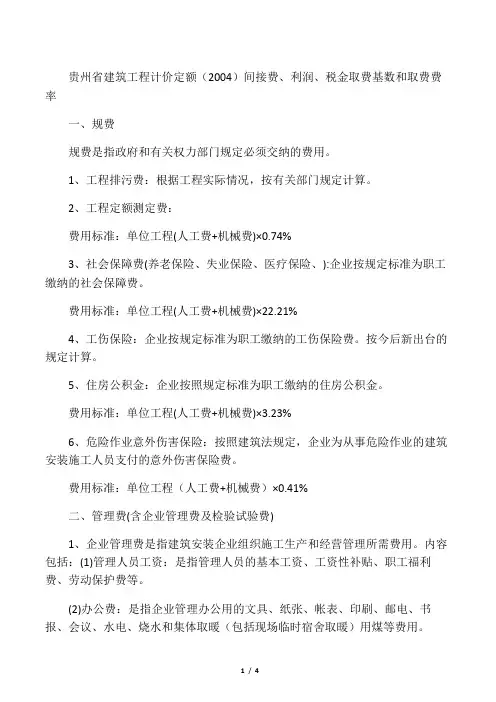 贵州省建筑工程计价定额（2004）间接费、利润、税金取费基数和取费费率

一、规费

规费是指政府和有关权力部门规定必须交纳的费用。

1、工程排污费：根据工程实际情况，按有关部门规定计算。

2、工程定额测定费：

费用标准：单位工程(人工费+机械费)×0.74%

3、社会保障费(养老保险、失业保险、医疗保险、):企业按规定标准为职工缴纳的社会保障费。

费用标准：单位工程(人工费+机械费)×22.21%

4、工伤保险：企业按规定标准为职工缴纳的工伤保险费。按今后新出台的规定计算。

5、住房公积金：企业按照规定标准为职工缴纳的住房公积金。

费用标准：单位工程(人工费+机械费)×3.23%

6、危险作业意外伤害保险：按照建筑法规定，企业为从事危险作业的建筑安装施工人员支付的意外伤害保险费。

费用标准：单位工程（人工费+机械费）×0.41%

二、管理费(含企业管理费及检验试验费)

1、企业管理费是指建筑安装企业组织施工生产和经营管理所需费用。内容包括：(1)管理人员工资：是指管理人员的基本工资、工资性补贴、职工福利费、劳动保护费等。

(2)办公费：是指企业管理办公用的文具、纸张、帐表、印刷、邮电、书报、会议、水电、烧水和集体取暖（包括现场临时宿舍取暖）用煤等费用。

1 / 4